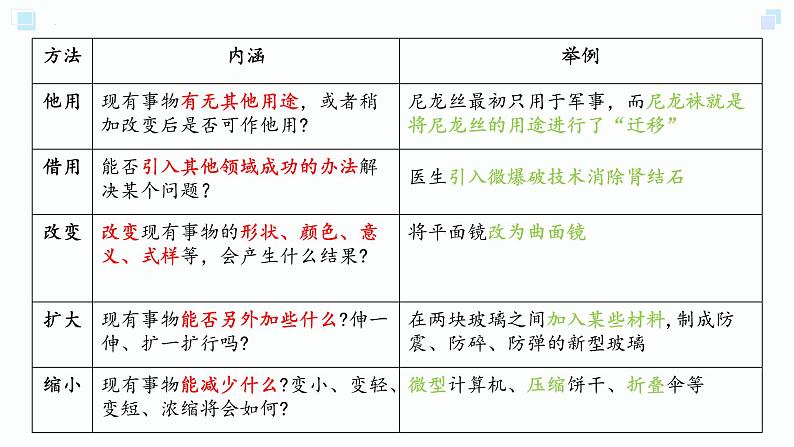 | 方法 | 内涵 | 举例 |
|---|---|---|
| 他用 | 现有事物有无其他用途，或者稍加改变后是否可作他用? | 尼龙丝最初只用于军事，而尼龙袜就是将尼龙丝的用途进行了“迁移” |
| 借用 | 能否引入其他领域成功的办法解决某个问题? | 医生引入微爆破技术消除肾结石 |
| 改变 | 改变现有事物的形状、颜色、意义、式样等，会产生什么结果? | 将平面镜改为曲面镜 |
| 扩大 | 现有事物能否另外加些什么?伸一伸、扩一扩行吗? | 在两块玻璃之间加入某些材料，制成防震、防碎、防弹的新型玻璃 |
| 缩小 | 现有事物能减少什么?变小、变轻、变短、浓缩将会如何? | 微型计算机、压缩饼干、折叠伞等 |